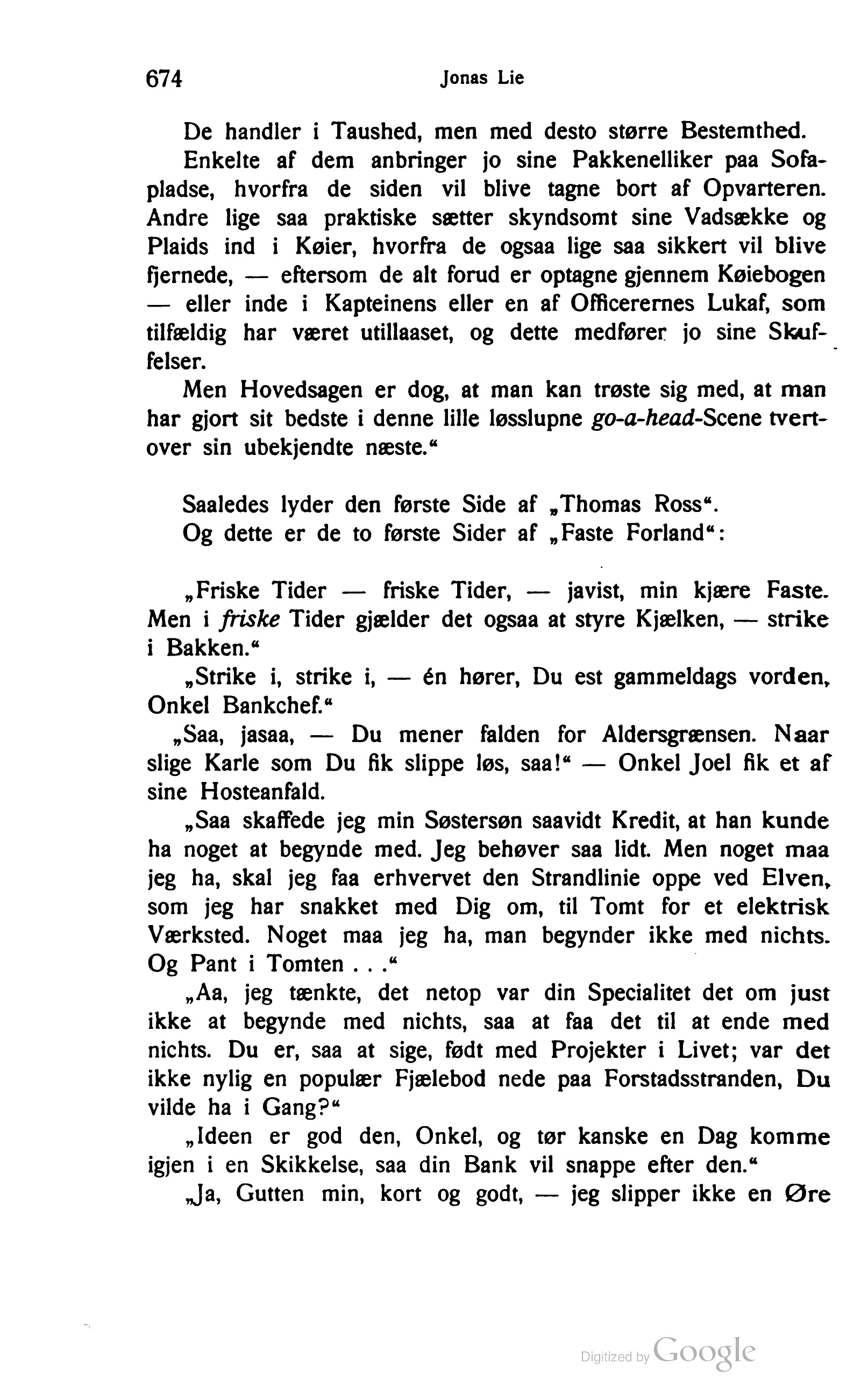 674 Jonas Lie

De handler i Taushed, men med desto større Bestemthed.

Enkelte af dem anbringer jo sine Pakkenelliker paa Sofapladse, hvorfra de siden vil blive tagne bort af Opvarteren. Andre lige saa praktiske sætter skyndsomt sine Vadsække og Plaids ind i Køier, hvorfra de ogsaa lige saa sikkert vil blive fjernede, — eftersom de alt forud er optagne gjennem Køiebogen — eller inde i Kapteinens eller en af Officerernes Lukaf, som tilfældig har været utillaaset, og dette medfører jo sine Skuffelser.

Men Hovedsagen er dog, at man kan trøste sig med, at man har gjort sit bedste i denne lille løsslupne go-a-head-Scene tvertover sin ubekjendte næste.“

Saaledes lyder den første Side af „Thomas Ross“.

Og dette er de to første Sider af „Faste Forland“:

„Friske Tider — friske Tider, — javist, min kjære Faste. Men i friske Tider gjælder det ogsaa at styre Kjælken, — strike i Bakken.“

„Strike i, strike i, — én hører, Du est gammeldags vorden, Onkel Bankchef.“

„Saa, jasaa, — Du mener falden for Aldersgrænsen. Naar slige Karle som Du fik slippe løs, saa!“ — Onkel Joel fik et af sine Hosteanfald.

„Saa skaffede jeg min Søstersøn saavidt Kredit, at han kunde ha noget at begynde med. Jeg behøver saa lidt. Men noget maa jeg ha, skal jeg faa erhvervet den Strandlinie oppe ved Elven, som jeg har snakket med Dig om, til Tomt for et elektrisk Værksted. Noget maa jeg ha, man begynder ikke med nichts. Og Pant i Tomten . . .“

„Aa, jeg tænkte, det netop var din Specialitet det om just ikke at begynde med nichts, saa at faa det til at ende med nichts. Du er, saa at sige, født med Projekter i Livet; var det ikke nylig en populær Fjælebod nede paa Forstadsstranden, Du vilde ha i Gang?“

„Ideen er god den, Onkel, og tør kanske en Dag komme igjen i en Skikkelse, saa din Bank vil snappe efter den.“

„Ja, Gutten min, kort og godt, — jeg slipper ikke en Øre

Digitized by Google